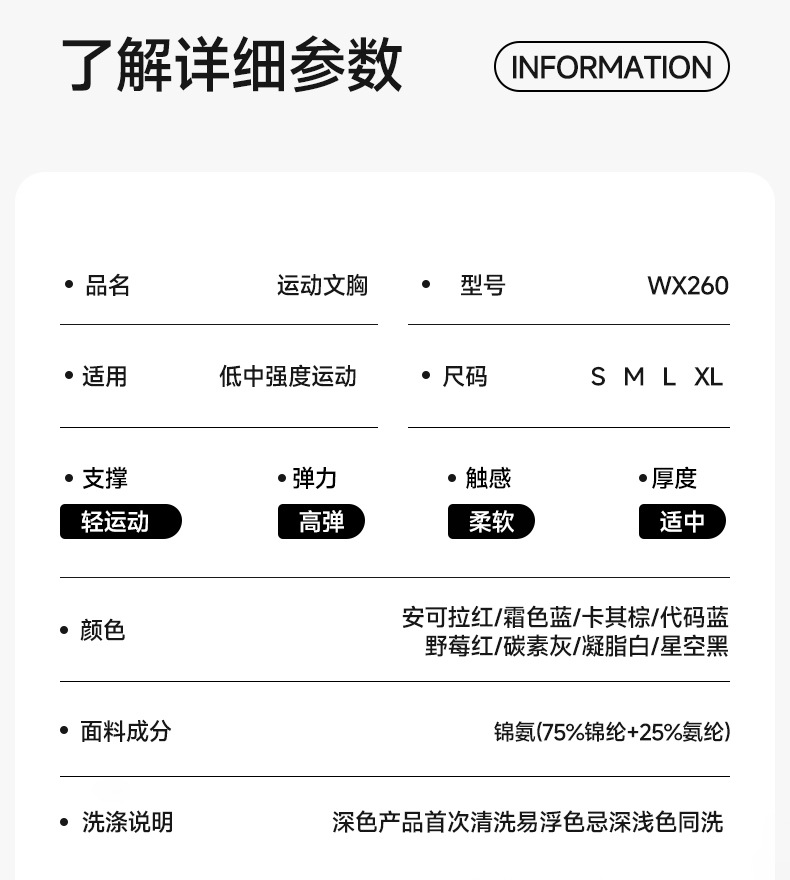 了解详细参数 INFORMATION

• 品名 运动文胸

• 型号 WX260

• 适用 低中强度运动

• 尺码 S M L XL

• 支撑
轻运动

• 弹力
高弹

• 触感
柔软

• 厚度
适中

• 颜色 安可拉红/霜色蓝/卡其棕/代码蓝
野莓红/碳素灰/凝脂白/星空黑

• 面料成分 锦氨(75%锦纶+25%氨纶)

• 洗涤说明 深色产品首次清洗易浮色忌深浅色同洗